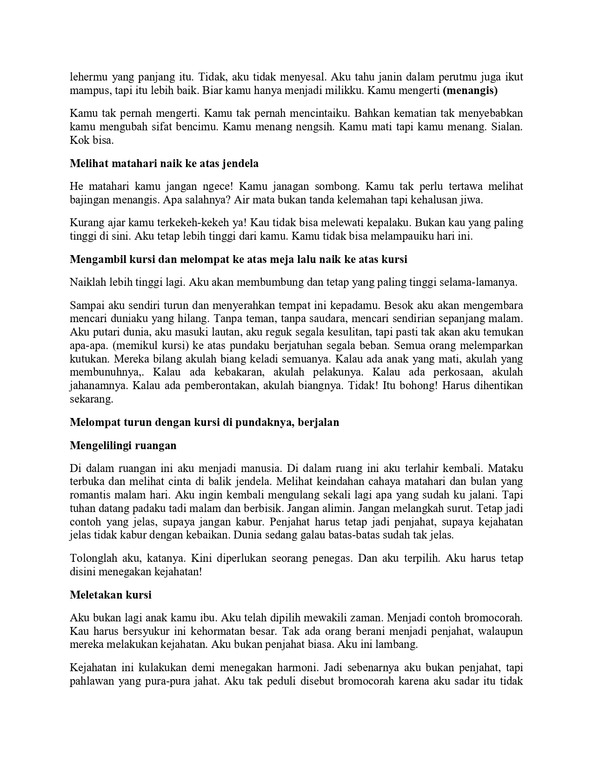 lehermu yang panjang itu. Tidak, aku tidak menyesal. Aku tahu janin dalam perutmu juga ikut mampus, tapi itu lebih baik. Biar kamu hanya menjadi milikku. Kamu mengerti **(menangis)**

Kamu tak pernah mengerti. Kamu tak pernah mencintaiku. Bahkan kematian tak menyebabkan kamu mengubah sifat bencimu. Kamu menang nengsih. Kamu mati tapi kamu menang. Sialan. Kok bisa.

**Melihat matahari naik ke atas jendela**

He matahari kamu jangan ngece! Kamu janagan sombong. Kamu tak perlu tertawa melihat bajingan menangis. Apa salahnya? Air mata bukan tanda kelemahan tapi kehalusan jiwa.

Kurang ajar kamu terkekeh-kekeh ya! Kau tidak bisa melewati kepalaku. Bukan kau yang paling tinggi di sini. Aku tetap lebih tinggi dari kamu. Kamu tidak bisa melampauiku hari ini.

**Mengambil kursi dan melompat ke atas meja lalu naik ke atas kursi**

Naiklah lebih tinggi lagi. Aku akan membumbung dan tetap yang paling tinggi selama-lamanya.

Sampai aku sendiri turun dan menyerahkan tempat ini kepadamu. Besok aku akan mengembara mencari duniaku yang hilang. Tanpa teman, tanpa saudara, mencari sendirian sepanjang malam. Aku putari dunia, aku masuki lautan, aku reguk segala kesulitan, tapi pasti tak akan aku temukan apa-apa. (memikul kursi) ke atas pundaku berjatuhan segala beban. Semua orang melemparkan kutukan. Mereka bilang akulah biang keladi semuanya. Kalau ada anak yang mati, akulah yang membunuhnya,. Kalau ada kebakaran, akulah pelakunya. Kalau ada perkosaan, akulah jahanamnya. Kalau ada pemberontakan, akulah biangnya. Tidak! Itu bohong! Harus dihentikan sekarang.

**Melompat turun dengan kursi di pundaknya, berjalan**

**Mengelilingi ruangan**

Di dalam ruangan ini aku menjadi manusia. Di dalam ruang ini aku terlahir kembali. Mataku terbuka dan melihat cinta di balik jendela. Melihat keindahan cahaya matahari dan bulan yang romantis malam hari. Aku ingin kembali mengulang sekali lagi apa yang sudah ku jalani. Tapi tuhan datang padaku tadi malam dan berbisik. Jangan alimin. Jangan melangkah surut. Tetap jadi contoh yang jelas, supaya jangan kabur. Penjahat harus tetap jadi penjahat, supaya kejahatan jelas tidak kabur dengan kebaikan. Dunia sedang galau batas-batas sudah tak jelas.

Tolonglah aku, katanya. Kini diperlukan seorang penegas. Dan aku terpilih. Aku harus tetap disini menegakan kejahatan!

**Meletakan kursi**

Aku bukan lagi anak kamu ibu. Aku telah dipilih mewakili zaman. Menjadi contoh bromocorah. Kau harus bersyukur ini kehormatan besar. Tak ada orang berani menjadi penjahat, walaupun mereka melakukan kejahatan. Aku bukan penjahat biasa. Aku ini lambang.

Kejahatan ini kulakukan demi menegakan harmoni. Jadi sebenarnya aku bukan penjahat, tapi pahlawan yang pura-pura jahat. Aku tak peduli disebut bromocorah karena aku sadar itu tidak